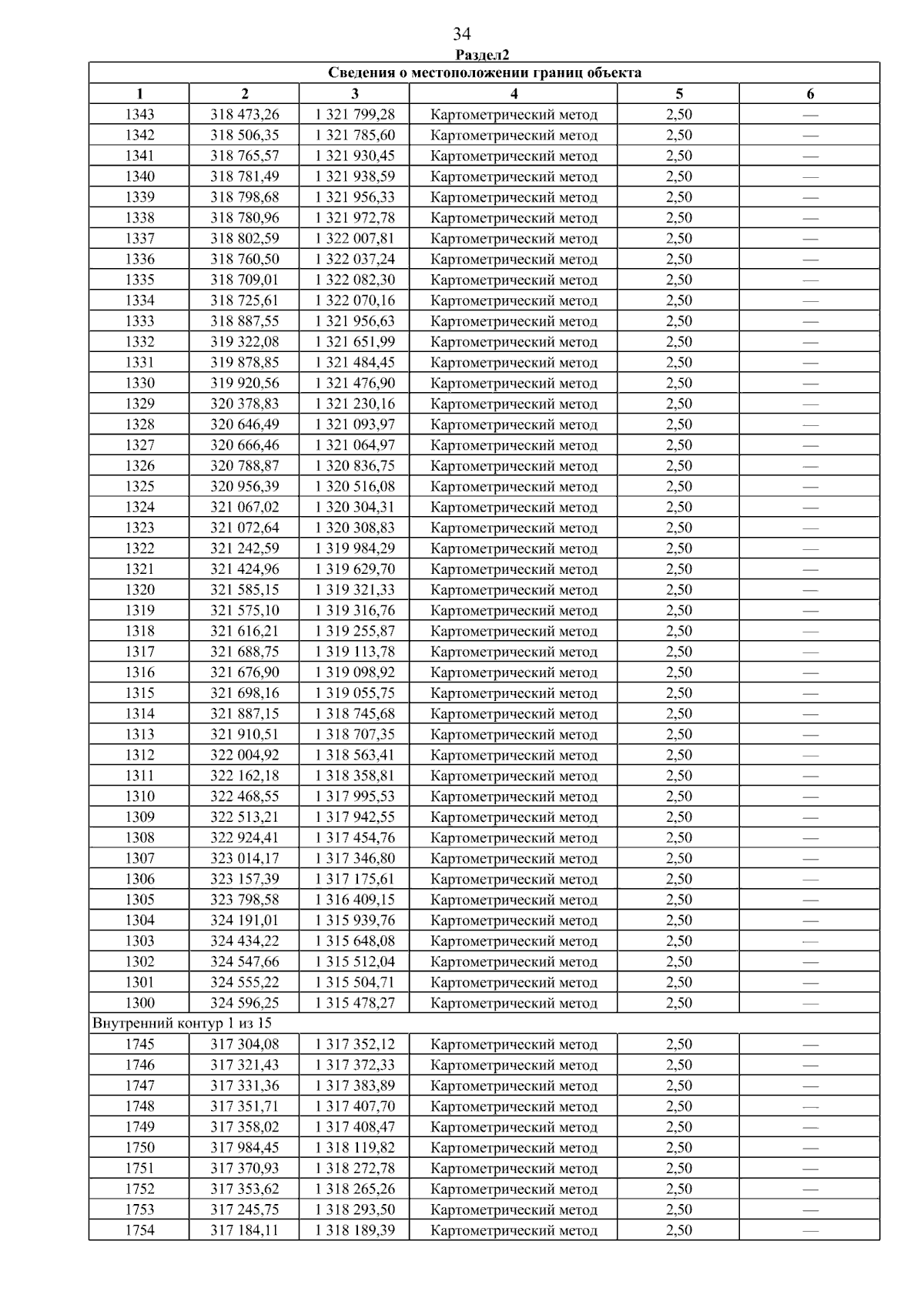 34

Раздел2

| Сведения о местоположении границ объекта | | | | | |
|---|---|---|---|---|---|
| 1 | 2 | 3 | 4 | 5 | 6 |
| 1343 | 318 473,26 | 1 321 799,28 | Картометрический метод | 2,50 | — |
| 1342 | 318 506,35 | 1 321 785,60 | Картометрический метод | 2,50 | — |
| 1341 | 318 765,57 | 1 321 930,45 | Картометрический метод | 2,50 | — |
| 1340 | 318 781,49 | 1 321 938,59 | Картометрический метод | 2,50 | — |
| 1339 | 318 798,68 | 1 321 956,33 | Картометрический метод | 2,50 | — |
| 1338 | 318 780,96 | 1 321 972,78 | Картометрический метод | 2,50 | — |
| 1337 | 318 802,59 | 1 322 007,81 | Картометрический метод | 2,50 | — |
| 1336 | 318 760,50 | 1 322 037,24 | Картометрический метод | 2,50 | — |
| 1335 | 318 709,01 | 1 322 082,30 | Картометрический метод | 2,50 | — |
| 1334 | 318 725,61 | 1 322 070,16 | Картометрический метод | 2,50 | — |
| 1333 | 318 887,55 | 1 321 956,63 | Картометрический метод | 2,50 | — |
| 1332 | 319 322,08 | 1 321 651,99 | Картометрический метод | 2,50 | — |
| 1331 | 319 878,85 | 1 321 484,45 | Картометрический метод | 2,50 | — |
| 1330 | 319 920,56 | 1 321 476,90 | Картометрический метод | 2,50 | — |
| 1329 | 320 378,83 | 1 321 230,16 | Картометрический метод | 2,50 | — |
| 1328 | 320 646,49 | 1 321 093,97 | Картометрический метод | 2,50 | — |
| 1327 | 320 666,46 | 1 321 064,97 | Картометрический метод | 2,50 | — |
| 1326 | 320 788,87 | 1 320 836,75 | Картометрический метод | 2,50 | — |
| 1325 | 320 956,39 | 1 320 516,08 | Картометрический метод | 2,50 | — |
| 1324 | 321 067,02 | 1 320 304,31 | Картометрический метод | 2,50 | — |
| 1323 | 321 072,64 | 1 320 308,83 | Картометрический метод | 2,50 | — |
| 1322 | 321 242,59 | 1 319 984,29 | Картометрический метод | 2,50 | — |
| 1321 | 321 424,96 | 1 319 629,70 | Картометрический метод | 2,50 | — |
| 1320 | 321 585,15 | 1 319 321,33 | Картометрический метод | 2,50 | — |
| 1319 | 321 575,10 | 1 319 316,76 | Картометрический метод | 2,50 | — |
| 1318 | 321 616,21 | 1 319 255,87 | Картометрический метод | 2,50 | — |
| 1317 | 321 688,75 | 1 319 113,78 | Картометрический метод | 2,50 | — |
| 1316 | 321 676,90 | 1 319 098,92 | Картометрический метод | 2,50 | — |
| 1315 | 321 698,16 | 1 319 055,75 | Картометрический метод | 2,50 | — |
| 1314 | 321 887,15 | 1 318 745,68 | Картометрический метод | 2,50 | — |
| 1313 | 321 910,51 | 1 318 707,35 | Картометрический метод | 2,50 | — |
| 1312 | 322 004,92 | 1 318 563,41 | Картометрический метод | 2,50 | — |
| 1311 | 322 162,18 | 1 318 358,81 | Картометрический метод | 2,50 | — |
| 1310 | 322 468,55 | 1 317 995,53 | Картометрический метод | 2,50 | — |
| 1309 | 322 513,21 | 1 317 942,55 | Картометрический метод | 2,50 | — |
| 1308 | 322 924,41 | 1 317 454,76 | Картометрический метод | 2,50 | — |
| 1307 | 323 014,17 | 1 317 346,80 | Картометрический метод | 2,50 | — |
| 1306 | 323 157,39 | 1 317 175,61 | Картометрический метод | 2,50 | — |
| 1305 | 323 798,58 | 1 316 409,15 | Картометрический метод | 2,50 | — |
| 1304 | 324 191,01 | 1 315 939,76 | Картометрический метод | 2,50 | — |
| 1303 | 324 434,22 | 1 315 648,08 | Картометрический метод | 2,50 | — |
| 1302 | 324 547,66 | 1 315 512,04 | Картометрический метод | 2,50 | — |
| 1301 | 324 555,22 | 1 315 504,71 | Картометрический метод | 2,50 | — |
| 1300 | 324 596,25 | 1 315 478,27 | Картометрический метод | 2,50 | — |
| Внутренний контур 1 из 15 | | | | | |
| 1745 | 317 304,08 | 1 317 352,12 | Картометрический метод | 2,50 | — |
| 1746 | 317 321,43 | 1 317 372,33 | Картометрический метод | 2,50 | — |
| 1747 | 317 331,36 | 1 317 383,89 | Картометрический метод | 2,50 | — |
| 1748 | 317 351,71 | 1 317 407,70 | Картометрический метод | 2,50 | — |
| 1749 | 317 358,02 | 1 317 408,47 | Картометрический метод | 2,50 | — |
| 1750 | 317 984,45 | 1 318 119,82 | Картометрический метод | 2,50 | — |
| 1751 | 317 370,93 | 1 318 272,78 | Картометрический метод | 2,50 | — |
| 1752 | 317 353,62 | 1 318 265,26 | Картометрический метод | 2,50 | — |
| 1753 | 317 245,75 | 1 318 293,50 | Картометрический метод | 2,50 | — |
| 1754 | 317 184,11 | 1 318 189,39 | Картометрический метод | 2,50 | — |